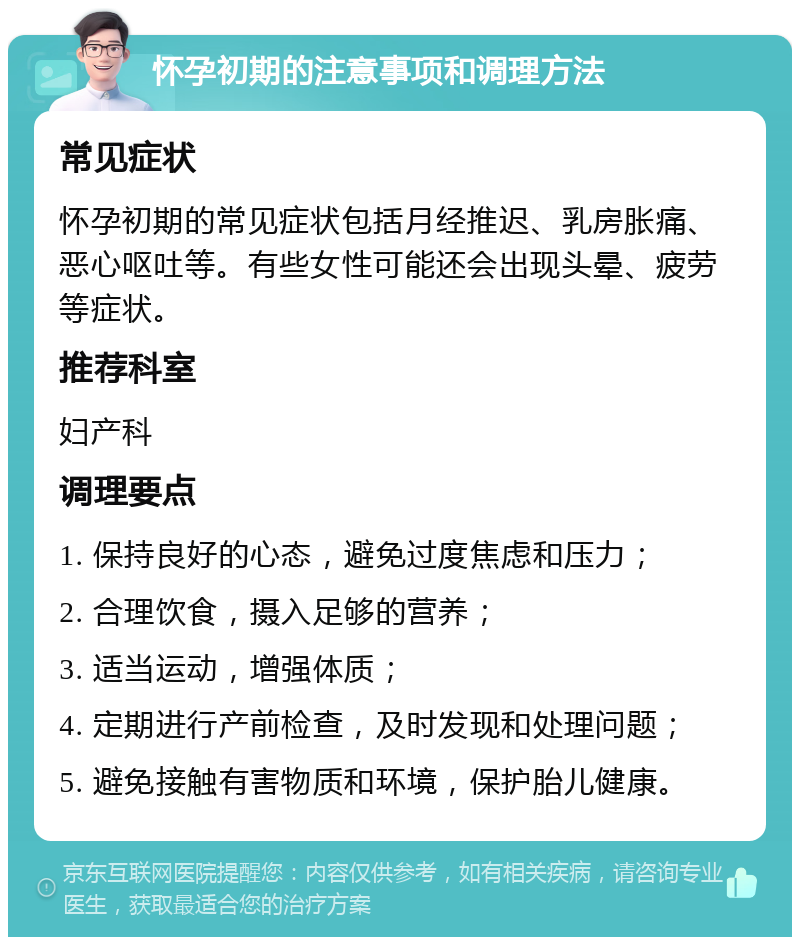 怀孕初期的注意事项和调理方法

常见症状

怀孕初期的常见症状包括月经推迟、乳房胀痛、恶心呕吐等。有些女性可能还会出现头晕、疲劳等症状。

推荐科室

妇产科

调理要点

1. 保持良好的心态，避免过度焦虑和压力；

2. 合理饮食，摄入足够的营养；

3. 适当运动，增强体质；

4. 定期进行产前检查，及时发现和处理问题；

5. 避免接触有害物质和环境，保护胎儿健康。

京东互联网医院提醒您：内容仅供参考，如有相关疾病，请咨询专业医生，获取最适合您的治疗方案